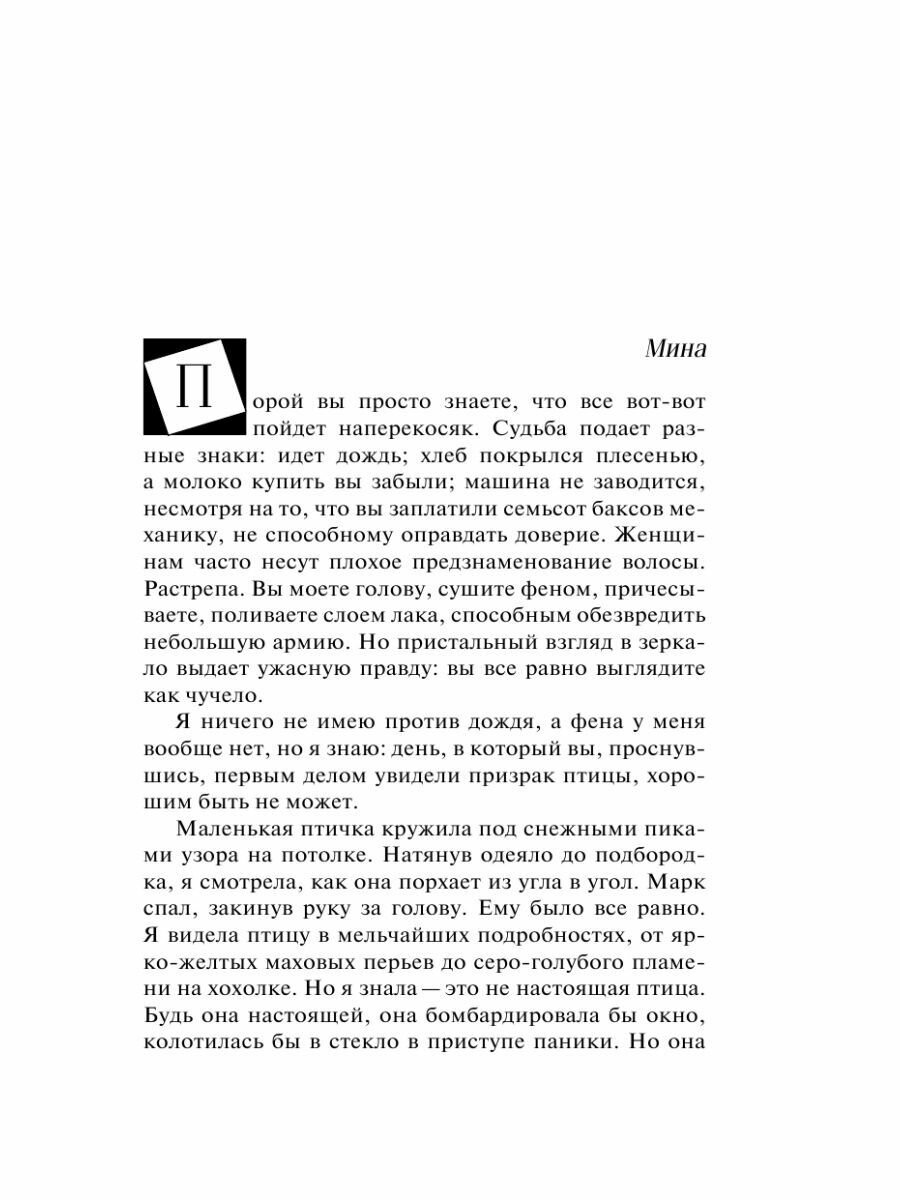 Мина

Порой вы просто знаете, что все вот-вот пойдет наперекосяк. Судьба подает разные знаки: идет дождь; хлеб покрылся плесенью, а молоко купить вы забыли; машина не заводится, несмотря на то, что вы заплатили семьсот баксов механику, не способному оправдать доверие. Женщинам часто несут плохое предзнаменование волосы. Растрепа. Вы моете голову, сушите феном, причесываете, поливаете слоем лака, способным обезвредить небольшую армию. Но пристальный взгляд в зеркало выдает ужасную правду: вы все равно выглядите как чучело.

Я ничего не имею против дождя, а фена у меня вообще нет, но я знаю: день, в который вы, проснувшись, первым делом увидели призрак птицы, хорошим быть не может.

Маленькая птичка кружила под снежными пиками узора на потолке. Натянув одеяло до подбородка, я смотрела, как она порхает из угла в угол. Марк спал, закинув руку за голову. Ему было все равно. Я видела птицу в мельчайших подробностях, от ярко-желтых маховых перьев до серо-голубого пламени на хохолке. Но я знала — это не настоящая птица. Будь она настоящей, она бомбардировала бы окно, колотилась бы в стекло в приступе паники. Но она